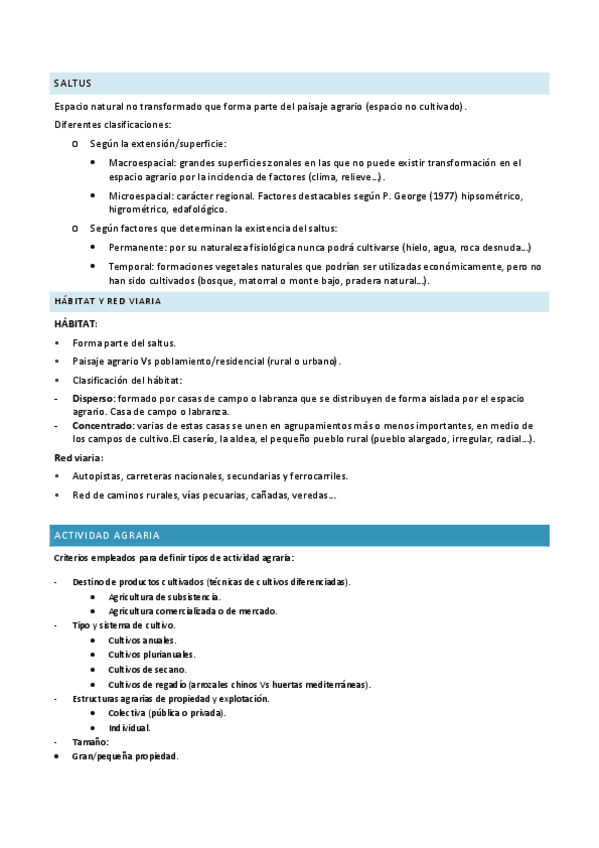 SALTUS

Espacio natural no transformado que forma parte del paisaje agrario (espacio no cultivado).

Diferentes clasificaciones:

o Según la extensión/superficie:
 • Macroespacial: grandes superficies zonales en las que no puede existir transformación en el espacio agrario por la incidencia de factores (clima, relieve...).
 • Microespacial: carácter regional. Factores destacables según P. George (1977) hipsométrico, higrométrico, edafológico.
o Según factores que determinan la existencia del saltus:
 • Permanente: por su naturaleza fisiológica nunca podrá cultivarse (hielo, agua, roca desnuda...)
 • Temporal: formaciones vegetales naturales que podrían ser utilizadas económicamente, pero no han sido cultivados (bosque, matorral o monte bajo, pradera natural...).

HÁBITAT Y RED VIARIA

HÁBITAT:

• Forma parte del saltus.
• Paisaje agrario Vs poblamiento/residencial (rural o urbano).
• Clasificación del hábitat:
- Disperso: formado por casas de campo o labranza que se distribuyen de forma aislada por el espacio agrario. Casa de campo o labranza.
- Concentrado: varias de estas casas se unen en agrupamientos más o menos importantes, en medio de los campos de cultivo.El caserío, la aldea, el pequeño pueblo rural (pueblo alargado, irregular, radial...).

Red viaria:

• Autopistas, carreteras nacionales, secundarias y ferrocarriles.
• Red de caminos rurales, vías pecuarias, cañadas, veredas...

ACTIVIDAD AGRARIA

Criterios empleados para definir tipos de actividad agraria:

- Destino de productos cultivados (técnicas de cultivos diferenciadas).
 • Agricultura de subsistencia.
 • Agricultura comercializada o de mercado.
- Tipo y sistema de cultivo.
 • Cultivos anuales.
 • Cultivos plurianuales.
 • Cultivos de secano.
 • Cultivos de regadío (arrozales chinos Vs huertas mediterráneas).
- Estructuras agrarias de propiedad y explotación.
 • Colectiva (pública o privada).
 • Individual.
- Tamaño:
• Gran/pequeña propiedad.